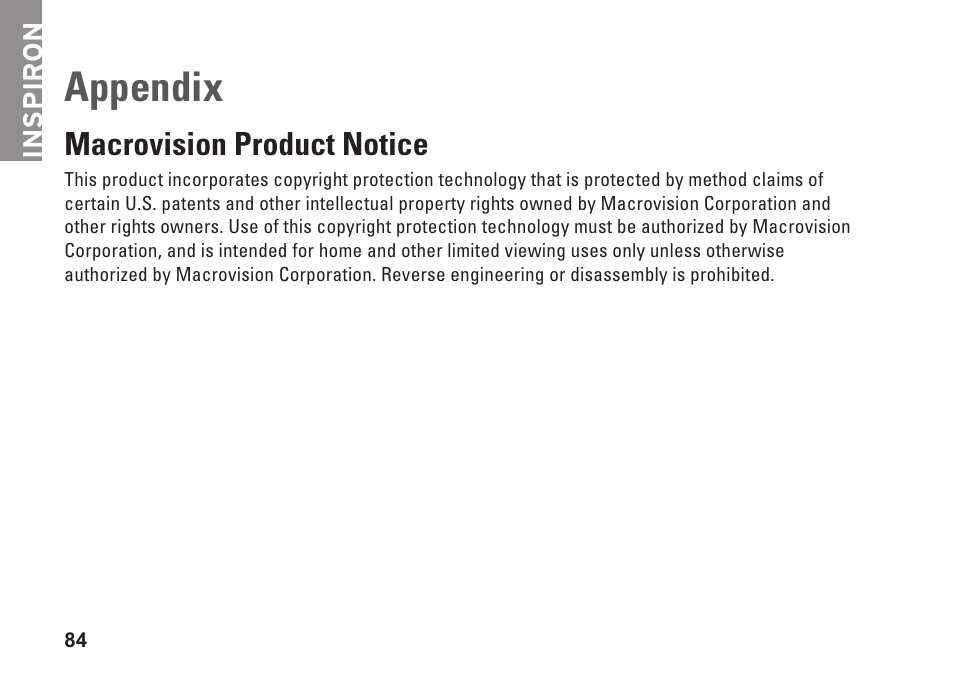 INSPIRON

Appendix

Macrovision Product Notice

This product incorporates copyright protection technology that is protected by method claims of certain U.S. patents and other intellectual property rights owned by Macrovision Corporation and other rights owners. Use of this copyright protection technology must be authorized by Macrovision Corporation, and is intended for home and other limited viewing uses only unless otherwise authorized by Macrovision Corporation. Reverse engineering or disassembly is prohibited.

84